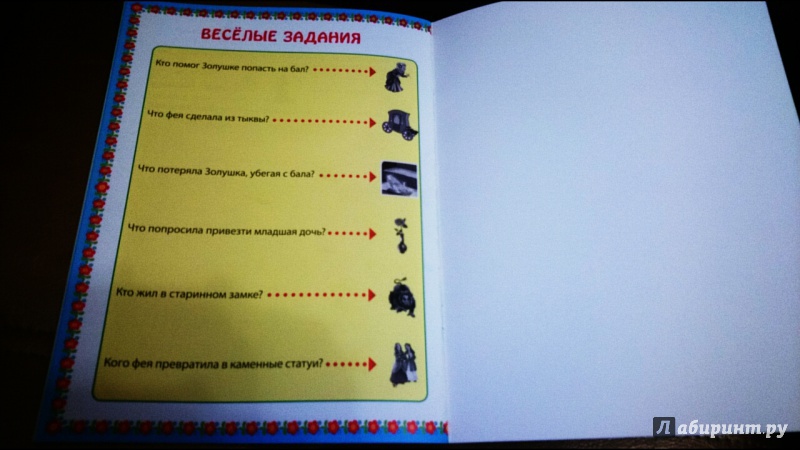 ВЕСЁЛЫЕ ЗАДАНИЯ

Кто помог Золушке попасть на бал?

Что фея сделала из тыквы?

Что потеряла Золушка, убегая с бала?

Что попросила привезти младшая дочь?

Кто жил в старинном замке?

Кого фея превратила в каменные статуи?

Лабиринт.ру